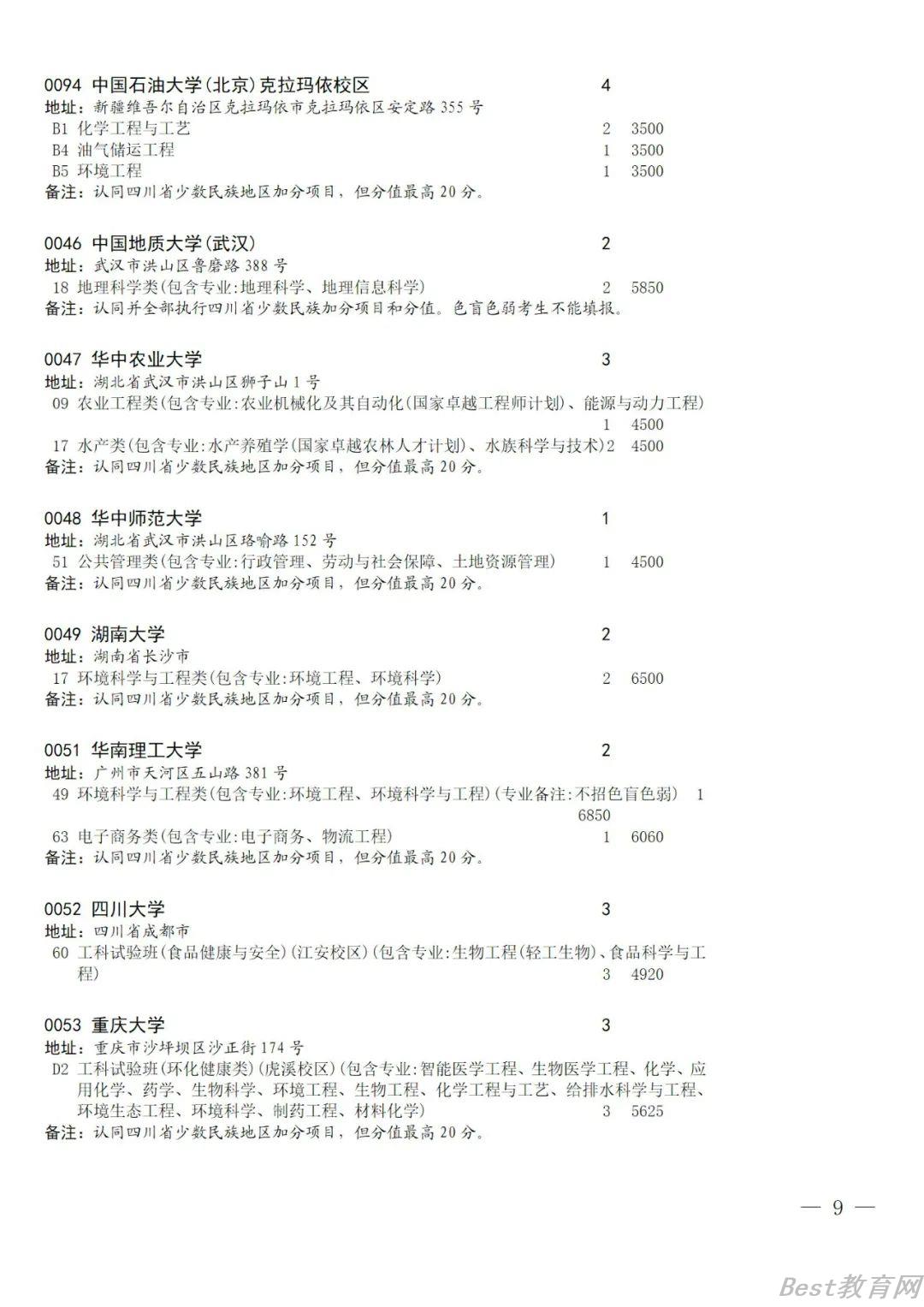 0094 中国石油大学(北京)克拉玛依校区 4
地址：新疆维吾尔自治区克拉玛依市克拉玛依区安定路 355 号
B1 化学工程与工艺 2 3500
B4 油气储运工程 1 3500
B5 环境工程 1 3500
备注：认同四川省少数民族地区加分项目，但分值最高 20 分。

0046 中国地质大学(武汉) 2
地址：武汉市洪山区鲁磨路 388 号
18 地理科学类(包含专业:地理科学、地理信息科学) 2 5850
备注：认同并全部执行四川省少数民族加分项目和分值。色盲色弱考生不能填报。

0047 华中农业大学 3
地址：湖北省武汉市洪山区狮子山 1 号
09 农业工程类(包含专业:农业机械化及其自动化(国家卓越工程师计划)、能源与动力工程) 1 4500
17 水产类(包含专业:水产养殖学(国家卓越农林人才计划)、水族科学与技术) 2 4500
备注：认同四川省少数民族地区加分项目，但分值最高 20 分。

0048 华中师范大学 1
地址：湖北省武汉市洪山区珞喻路 152 号
51 公共管理类(包含专业:行政管理、劳动与社会保障、土地资源管理) 1 4500
备注：认同四川省少数民族地区加分项目，但分值最高 20 分。

0049 湖南大学 2
地址：湖南省长沙市
17 环境科学与工程类(包含专业:环境工程、环境科学) 2 6500
备注：认同四川省少数民族地区加分项目，但分值最高 20 分。

0051 华南理工大学 2
地址：广州市天河区五山路 381 号
49 环境科学与工程类(包含专业:环境工程、环境科学与工程)(专业备注:不招色盲色弱) 1 6850
63 电子商务类(包含专业:电子商务、物流工程) 1 6060
备注：认同四川省少数民族地区加分项目，但分值最高 20 分。

0052 四川大学 3
地址：四川省成都市
60 工科试验班(食品健康与安全)(江安校区)(包含专业:生物工程(轻工生物)、食品科学与工程) 3 4920

0053 重庆大学 3
地址：重庆市沙坪坝区沙正街 174 号
D2 工科试验班(环化健康类)(虎溪校区)(包含专业:智能医学工程、生物医学工程、化学、应用化学、药学、生物科学、环境工程、生物工程、化学工程与工艺、给排水科学与工程、环境生态工程、环境科学、制药工程、材料化学) 3 5625
备注：认同四川省少数民族地区加分项目，但分值最高 20 分。

— 9 —

Best教育网